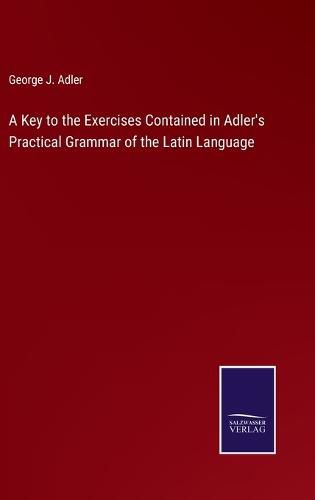 George J. Adler

A Key to the Exercises Contained in Adler's Practical Grammar of the Latin Language

SALZWASSER
VERLAG